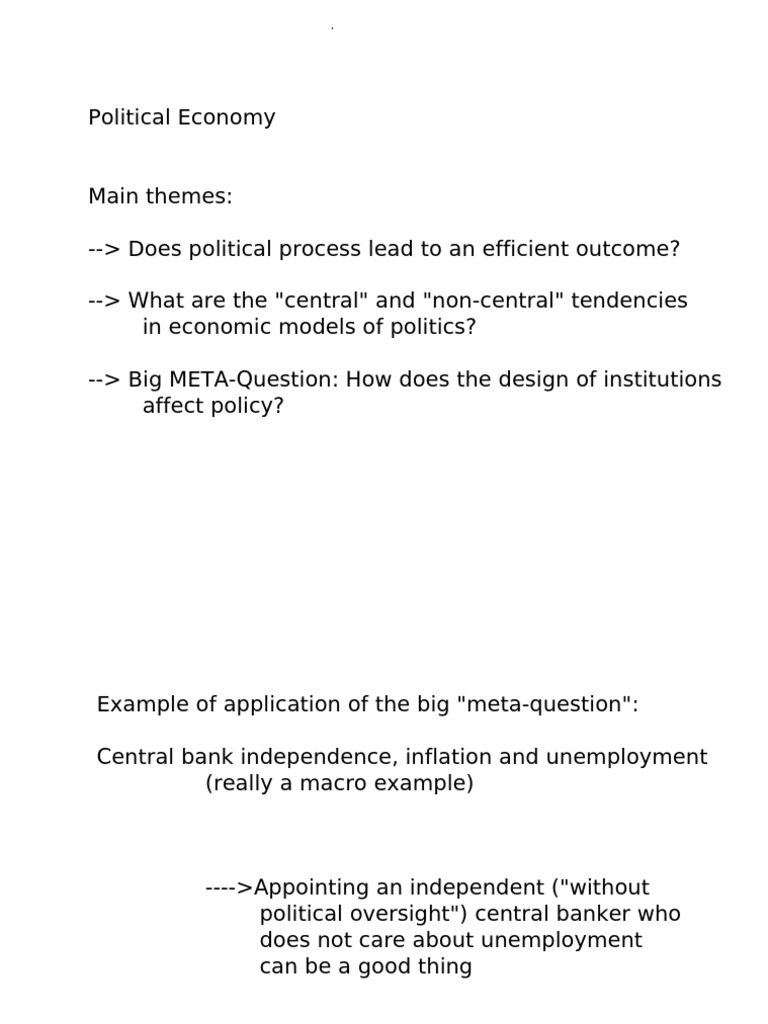 Political Economy

Main themes:

--> Does political process lead to an efficient outcome?

--> What are the "central" and "non-central" tendencies in economic models of politics?

--> Big META-Question: How does the design of institutions affect policy?

Example of application of the big "meta-question":

Central bank independence, inflation and unemployment (really a macro example)

---->Appointing an independent ("without political oversight") central banker who does not care about unemployment can be a good thing